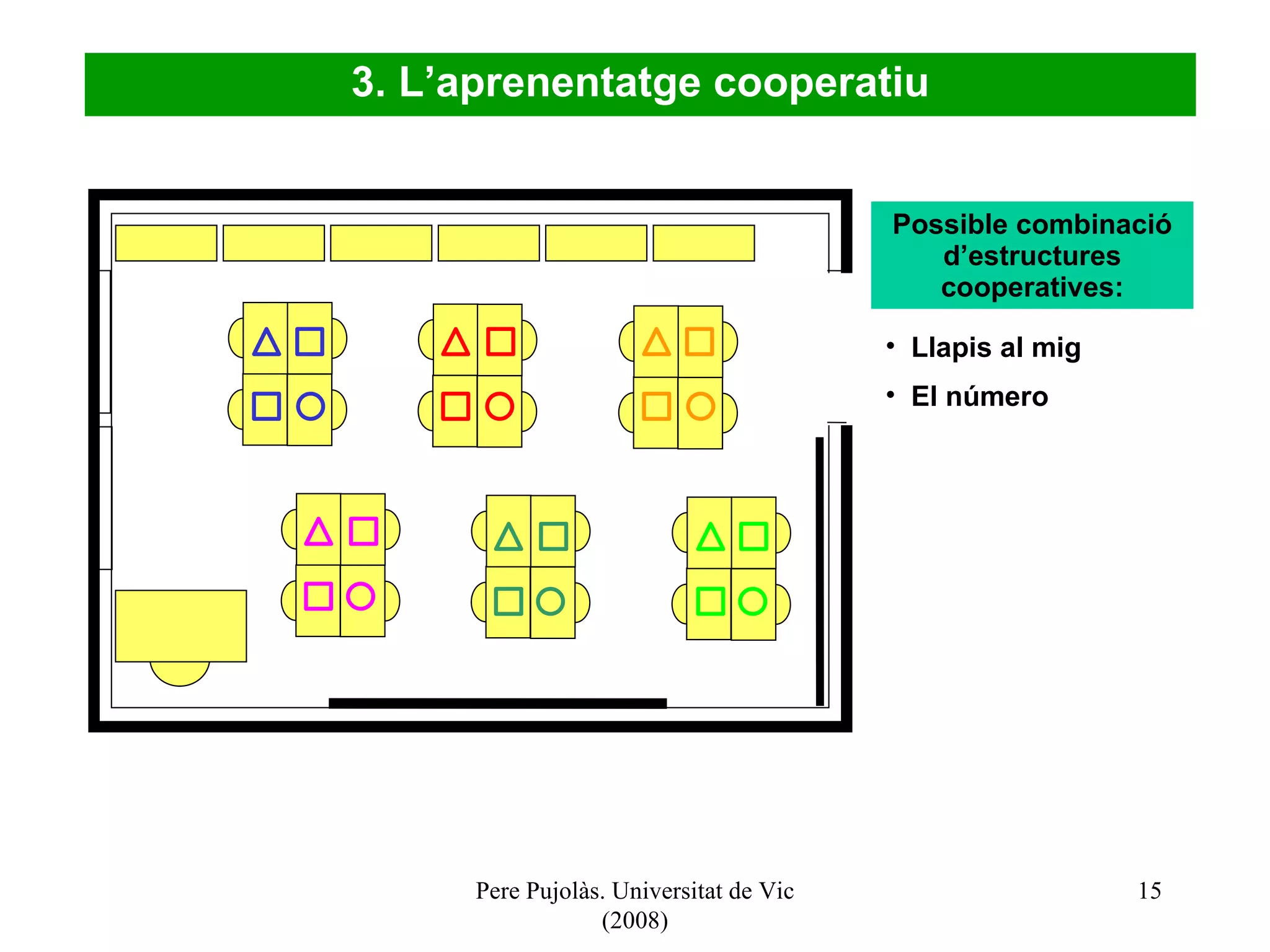 3. L’aprenentatge cooperatiu

Possible combinació d’estructures cooperatives:

• Llapis al mig
• El número

Pere Pujolàs. Universitat de Vic (2008)

15